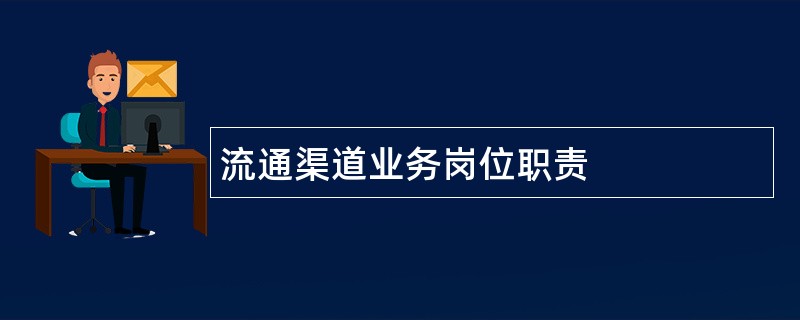 流通渠道业务岗位职责